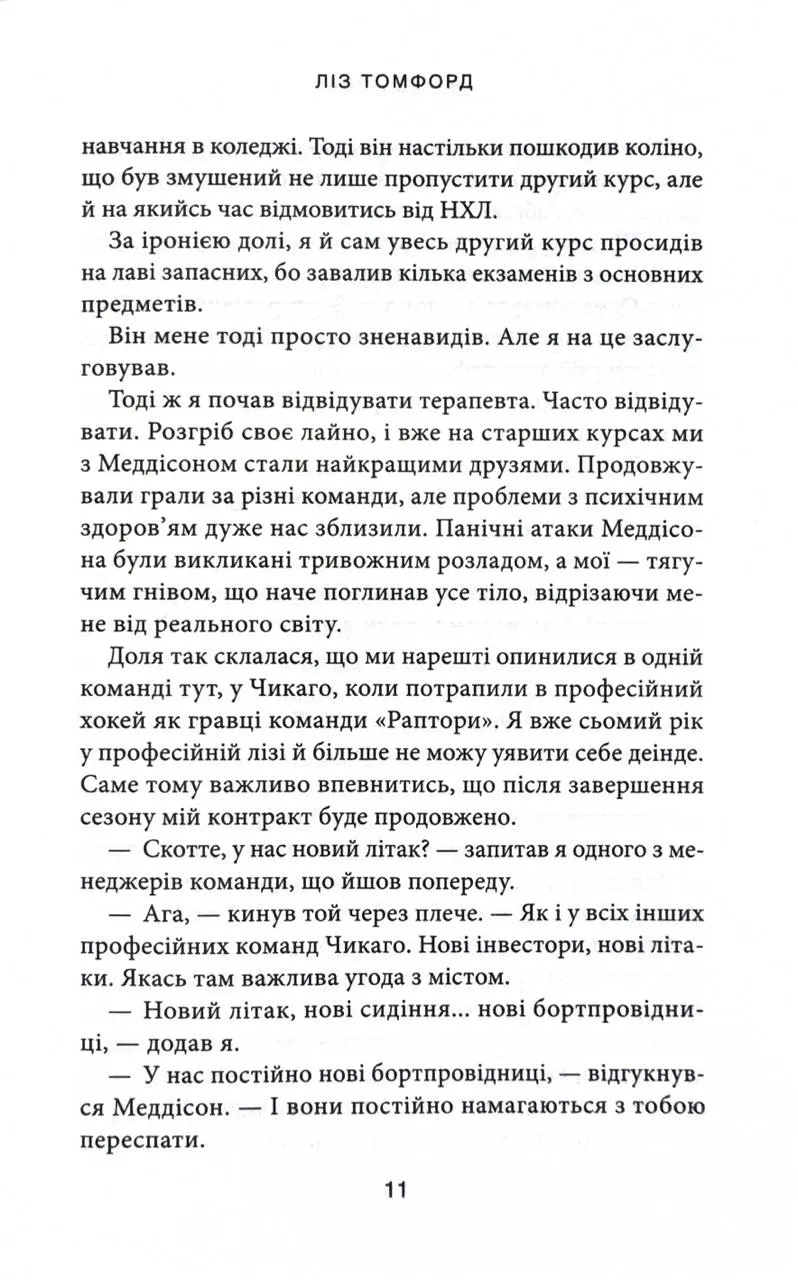 ЛІЗ ТОМФОРД

навчання в коледжі. Тоді він настільки пошкодив коліно, що був змушений не лише пропустити другий курс, але й на якийсь час відмовитись від НХЛ.

За іронією долі, я й сам увесь другий курс просидів на лаві запасних, бо завалив кілька екзаменів з основних предметів.

Він мене тоді просто зненавидів. Але я на це заслуговував.

Тоді ж я почав відвідувати терапевта. Часто відвідувати. Розгріб своє лайно, і вже на старших курсах ми з Меддісоном стали найкращими друзями. Продовжували грали за різні команди, але проблеми з психічним здоров'ям дуже нас зблизили. Панічні атаки Меддісона були викликані тривожним розладом, а мої — тягучим гнівом, що наче поглинав усе тіло, відрізаючи мене від реального світу.

Доля так склалася, що ми нарешті опинилися в одній команді тут, у Чикаго, коли потрапили в професійний хокей як гравці команди «Раптори». Я вже сьомий рік у професійній лізі й більше не можу уявити себе деінде. Саме тому важливо впевнитись, що після завершення сезону мій контракт буде продовжено.

— Скотте, у нас новий літак? — запитав я одного з менеджерів команди, що йшов попереду.

— Ага, — кинув той через плече. — Як і у всіх інших професійних команд Чикаго. Нові інвестори, нові літаки. Якась там важлива угода з містом.

— Новий літак, нові сидіння... нові бортпровідниці, — додав я.

— У нас постійно нові бортпровідниці, — відгукнувся Меддісон. — І вони постійно намагаються з тобою переспати.

11